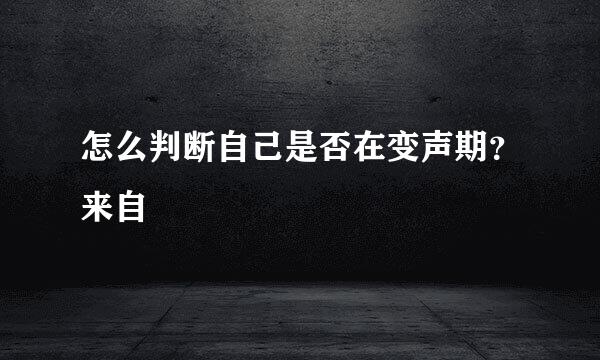 怎么判断自己是否在变声期?

来自